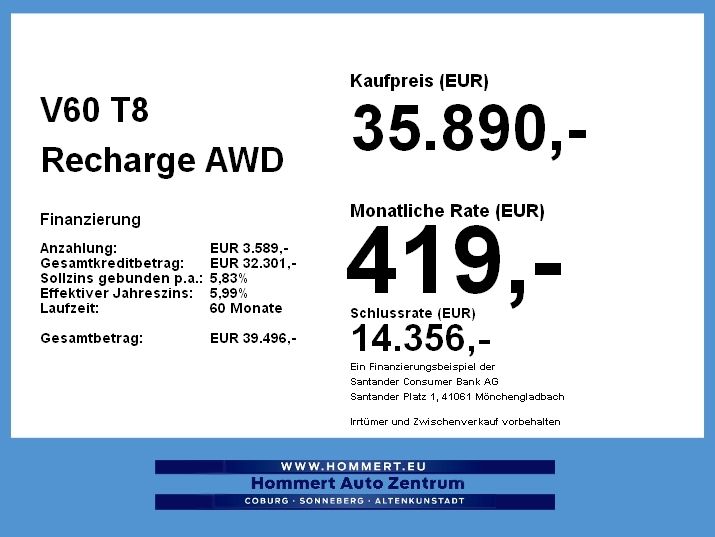 V60 T8
Recharge AWD

Finanzierung

| | |
|---|---|
| Anzahlung: | EUR 3.589,- |
| Gesamtkreditbetrag: | EUR 32.301,- |
| Sollzins gebunden p.a.: | 5,83% |
| Effektiver Jahreszins: | 5,99% |
| Laufzeit: | 60 Monate |
| Gesamtbetrag: | EUR 39.496,- |

Kaufpreis (EUR)
35.890,-

Monatliche Rate (EUR)
419,-

Schlussrate (EUR)
14.356,-

Ein Finanzierungsbeispiel der
Santander Consumer Bank AG
Santander Platz 1, 41061 Mönchengladbach

Irrtümer und Zwischenverkauf vorbehalten

WWW.HOMMERT.EU
Hommert Auto Zentrum
COBURG · SONNEBERG · ALTENKUNSTADT